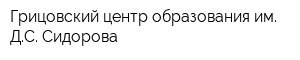 Грицовский центр образования им. Д.С. Сидорова